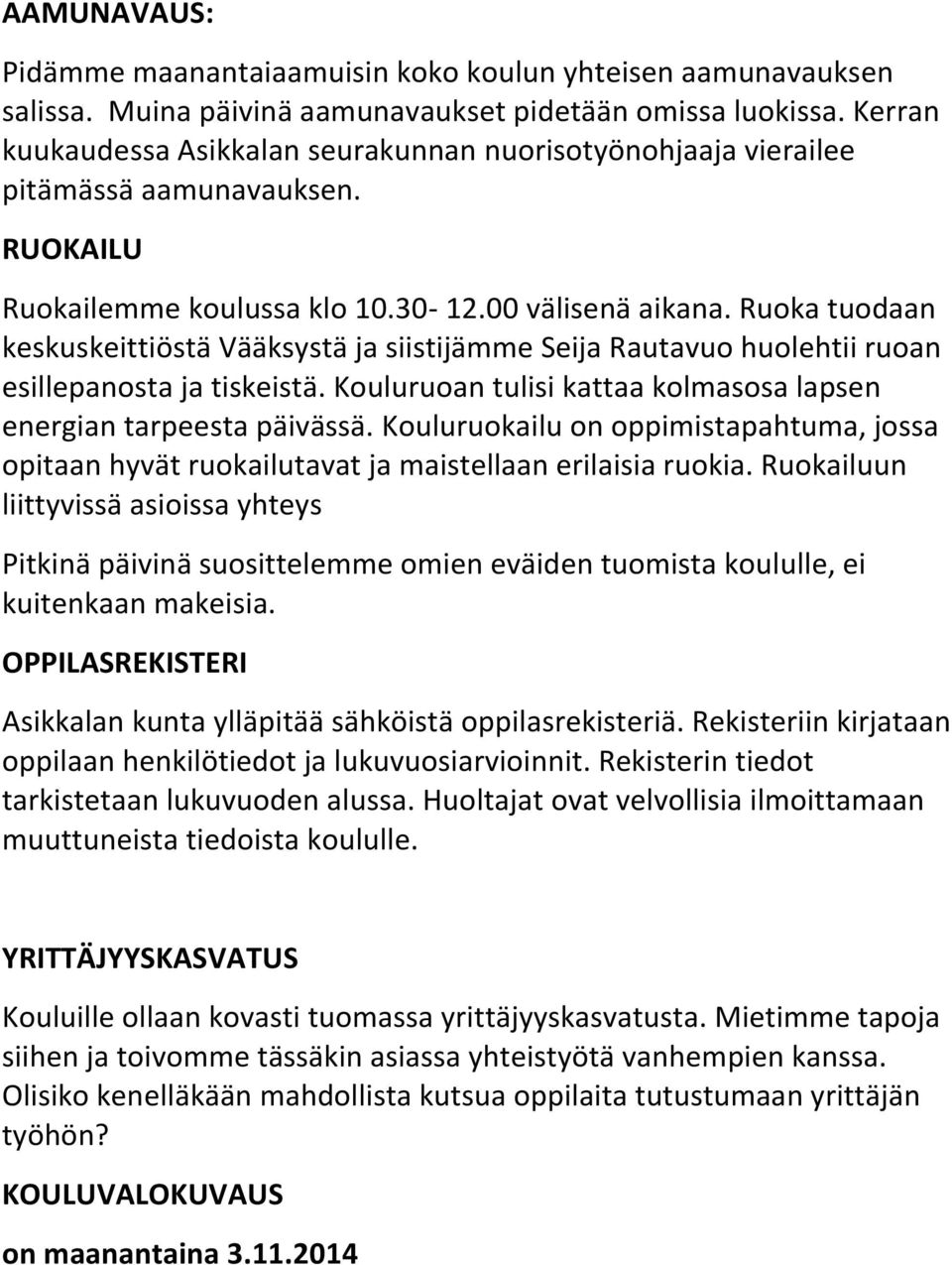 AAMUNAVAUS:

Pidämme maanantaiaamuisin koko koulun yhteisen aamunavauksen salissa. Muina päivinä aamunavaukset pidetään omissa luokissa. Kerran kuukaudessa Asikkalan seurakunnan nuorisotyönohjaaja vierailee pitämässä aamunavauksen.

RUOKAILU

Ruokailemme koulussa klo 10.30- 12.00 välisenä aikana. Ruoka tuodaan keskuskeittiöstä Vääksystä ja siistijämme Seija Rautavuo huolehtii ruoan esillepanosta ja tiskeistä. Kouluruoan tulisi kattaa kolmasosa lapsen energian tarpeesta päivässä. Kouluruokailu on oppimistapahtuma, jossa opitaan hyvät ruokailutavat ja maistellaan erilaisia ruokia. Ruokailuun liittyvissä asioissa yhteys

Pitkinä päivinä suosittelemme omien eväiden tuomista koululle, ei kuitenkaan makeisia.

OPPILASREKISTERI

Asikkalan kunta ylläpitää sähköistä oppilasrekisteriä. Rekisteriin kirjataan oppilaan henkilötiedot ja lukuvuosiarvioinnit. Rekisterin tiedot tarkistetaan lukuvuoden alussa. Huoltajat ovat velvollisia ilmoittamaan muuttuneista tiedoista koululle.

YRITTÄJYYSKASVATUS

Kouluille ollaan kovasti tuomassa yrittäjyyskasvatusta. Mietimme tapoja siihen ja toivomme tässäkin asiassa yhteistyötä vanhempien kanssa. Olisiko kenelläkään mahdollista kutsua oppilaita tutustumaan yrittäjän työhön?

KOULUVALOKUVAUS

on maanantaina 3.11.2014